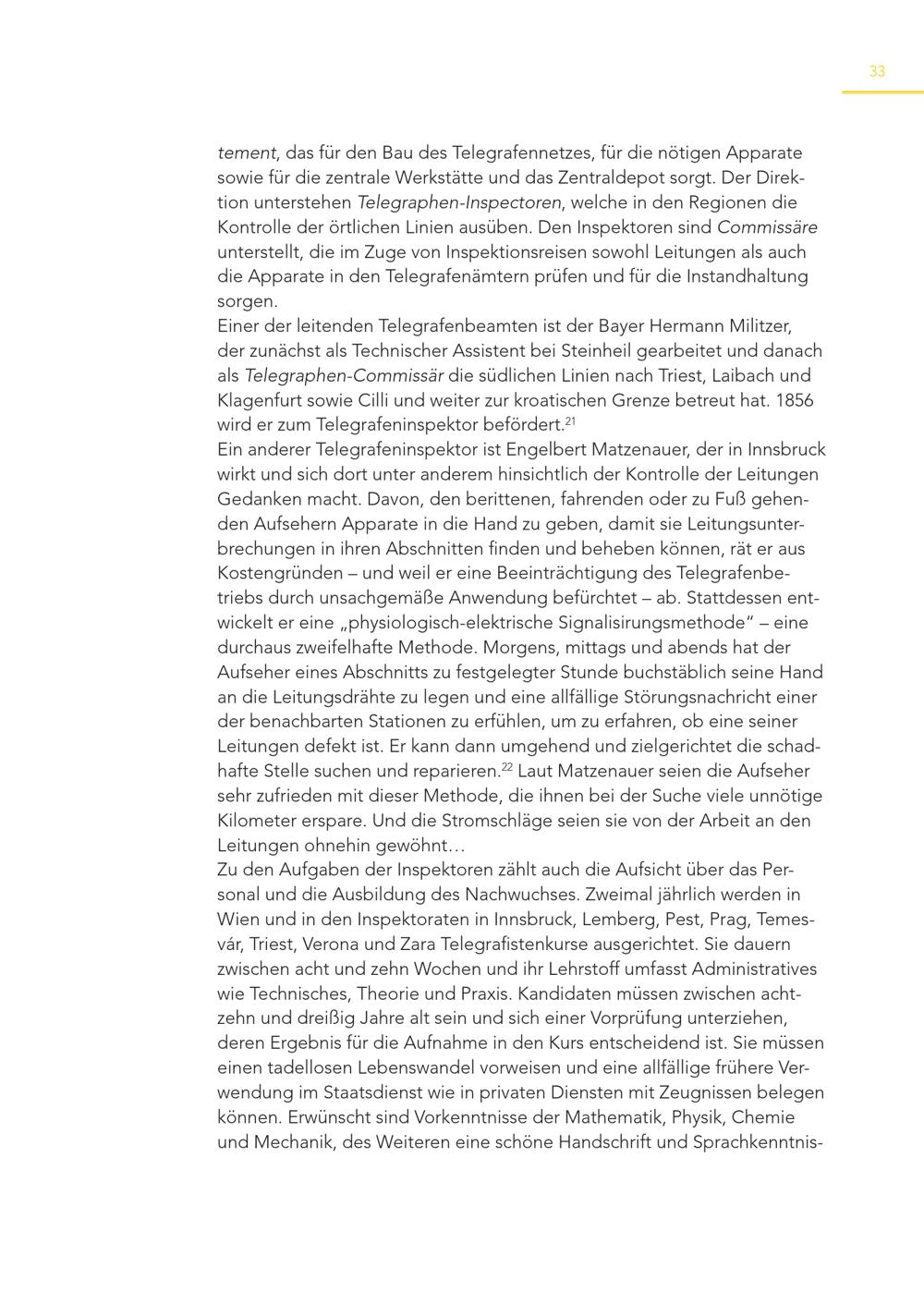 33

tement, das für den Bau des Telegrafennetzes, für die nötigen Apparate sowie für die zentrale Werkstätte und das Zentraldepot sorgt. Der Direktion unterstehen Telegraphen-Inspectoren, welche in den Regionen die Kontrolle der örtlichen Linien ausüben. Den Inspektoren sind Commissäre unterstellt, die im Zuge von Inspektionsreisen sowohl Leitungen als auch die Apparate in den Telegrafenämtern prüfen und für die Instandhaltung sorgen.
Einer der leitenden Telegrafenbeamten ist der Bayer Hermann Militzer, der zunächst als Technischer Assistent bei Steinheil gearbeitet und danach als Telegraphen-Commissär die südlichen Linien nach Triest, Laibach und Klagenfurt sowie Cilli und weiter zur kroatischen Grenze betreut hat. 1856 wird er zum Telegrafeninspektor befördert.$^{21}$
Ein anderer Telegrafeninspektor ist Engelbert Matzenauer, der in Innsbruck wirkt und sich dort unter anderem hinsichtlich der Kontrolle der Leitungen Gedanken macht. Davon, den berittenen, fahrenden oder zu Fuß gehenden Aufsehern Apparate in die Hand zu geben, damit sie Leitungsunterbrechungen in ihren Abschnitten finden und beheben können, rät er aus Kostengründen – und weil er eine Beeinträchtigung des Telegrafenbetriebs durch unsachgemäße Anwendung befürchtet – ab. Stattdessen entwickelt er eine „physiologisch-elektrische Signalisirungsmethode“ – eine durchaus zweifelhafte Methode. Morgens, mittags und abends hat der Aufseher eines Abschnitts zu festgelegter Stunde buchstäblich seine Hand an die Leitungsdrähte zu legen und eine allfällige Störungsnachricht einer der benachbarten Stationen zu erfühlen, um zu erfahren, ob eine seiner Leitungen defekt ist. Er kann dann umgehend und zielgerichtet die schadhafte Stelle suchen und reparieren.$^{22}$ Laut Matzenauer seien die Aufseher sehr zufrieden mit dieser Methode, die ihnen bei der Suche viele unnötige Kilometer erspare. Und die Stromschläge seien sie von der Arbeit an den Leitungen ohnehin gewöhnt…
Zu den Aufgaben der Inspektoren zählt auch die Aufsicht über das Personal und die Ausbildung des Nachwuchses. Zweimal jährlich werden in Wien und in den Inspektoraten in Innsbruck, Lemberg, Pest, Prag, Temesvár, Triest, Verona und Zara Telegrafistenkurse ausgerichtet. Sie dauern zwischen acht und zehn Wochen und ihr Lehrstoff umfasst Administratives wie Technisches, Theorie und Praxis. Kandidaten müssen zwischen achtzehn und dreißig Jahre alt sein und sich einer Vorprüfung unterziehen, deren Ergebnis für die Aufnahme in den Kurs entscheidend ist. Sie müssen einen tadellosen Lebenswandel vorweisen und eine allfällige frühere Verwendung im Staatsdienst wie in privaten Diensten mit Zeugnissen belegen können. Erwünscht sind Vorkenntnisse der Mathematik, Physik, Chemie und Mechanik, des Weiteren eine schöne Handschrift und Sprachkenntnis-